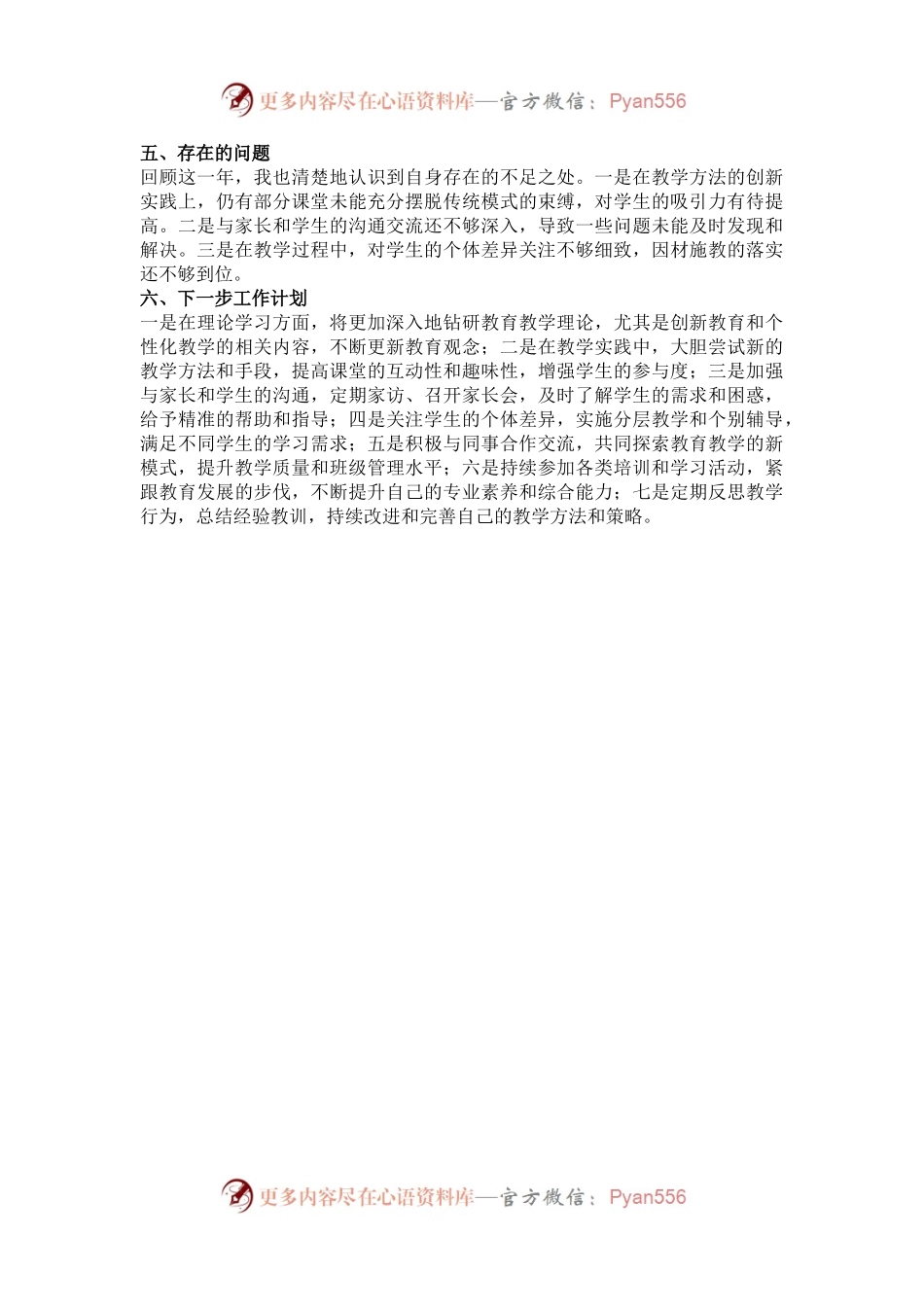 更多内容尽在心语资料库—官方微信：Pyan556

五、存在的问题
回顾这一年，我也清楚地认识到自身存在的不足之处。一是在教学方法的创新实践上，仍有部分课堂未能充分摆脱传统模式的束缚，对学生的吸引力有待提高。二是与家长和学生的沟通交流还不够深入，导致一些问题未能及时发现和解决。三是在教学过程中，对学生的个体差异关注不够细致，因材施教的落实还不够到位。
六、下一步工作计划
一是在理论学习方面，将更加深入地钻研教育教学理论，尤其是创新教育和个性化教学的相关内容，不断更新教育观念；二是在教学实践中，大胆尝试新的教学方法和手段，提高课堂的互动性和趣味性，增强学生的参与度；三是加强与家长和学生的沟通，定期家访、召开家长会，及时了解学生的需求和困惑，给予精准的帮助和指导；四是关注学生的个体差异，实施分层教学和个别辅导，满足不同学生的学习需求；五是积极与同事合作交流，共同探索教育教学的新模式，提升教学质量和班级管理水平；六是持续参加各类培训和学习活动，紧跟教育发展的步伐，不断提升自己的专业素养和综合能力；七是定期反思教学行为，总结经验教训，持续改进和完善自己的教学方法和策略。

更多内容尽在心语资料库—官方微信：Pyan556